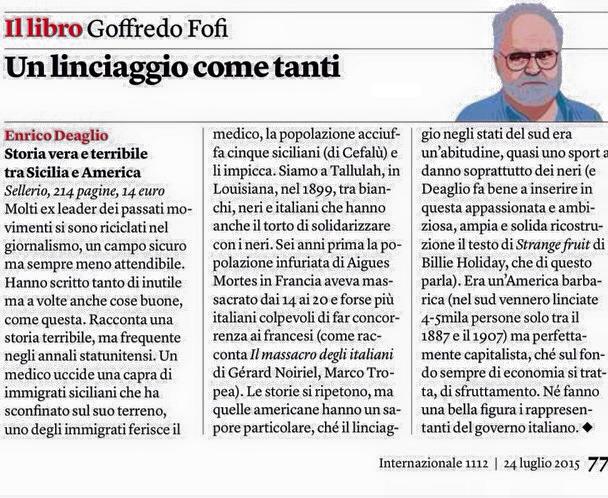 Il libro Goffredo Fofi

Un linciaggio come tanti

Enrico Deaglio
Storia vera e terribile tra Sicilia e America
Sellerio, 214 pagine, 14 euro

Molti ex leader dei passati movimenti si sono riciclati nel giornalismo, un campo sicuro ma sempre meno attendibile. Hanno scritto tanto di inutile ma a volte anche cose buone, come questa. Racconta una storia terribile, ma frequente negli annali statunitensi. Un medico uccide una capra di immigrati siciliani che ha sconfinato sul suo terreno, uno degli immigrati ferisce il medico, la popolazione acciuffa cinque siciliani (di Cefalù) e li impicca. Siamo a Tallulah, in Louisiana, nel 1899, tra bianchi, neri e italiani che hanno anche il torto di solidarizzare con i neri. Sei anni prima la popolazione infuriata di Aigues Mortes in Francia aveva massacrato dai 14 ai 20 e forse più italiani colpevoli di far concorrenza ai francesi (come racconta Il massacro degli italiani di Gérard Noiriel, Marco Tropea). Le storie si ripetono, ma quelle americane hanno un sapore particolare, ché il linciaggio negli stati del sud era un'abitudine, quasi uno sport a danno soprattutto dei neri (e Deaglio fa bene a inserire in questa appassionata e ambiziosa, ampia e solida ricostruzione il testo di Strange fruit di Billie Holiday, che di questo parla). Era un'America barbarica (nel sud vennero linciate 4-5mila persone solo tra il 1887 e il 1907) ma perfettamente capitalista, ché sul fondo sempre di economia si tratta, di sfruttamento. Né fanno una bella figura i rappresentanti del governo italiano. ◆

Internazionale 1112 | 24 luglio 2015 77